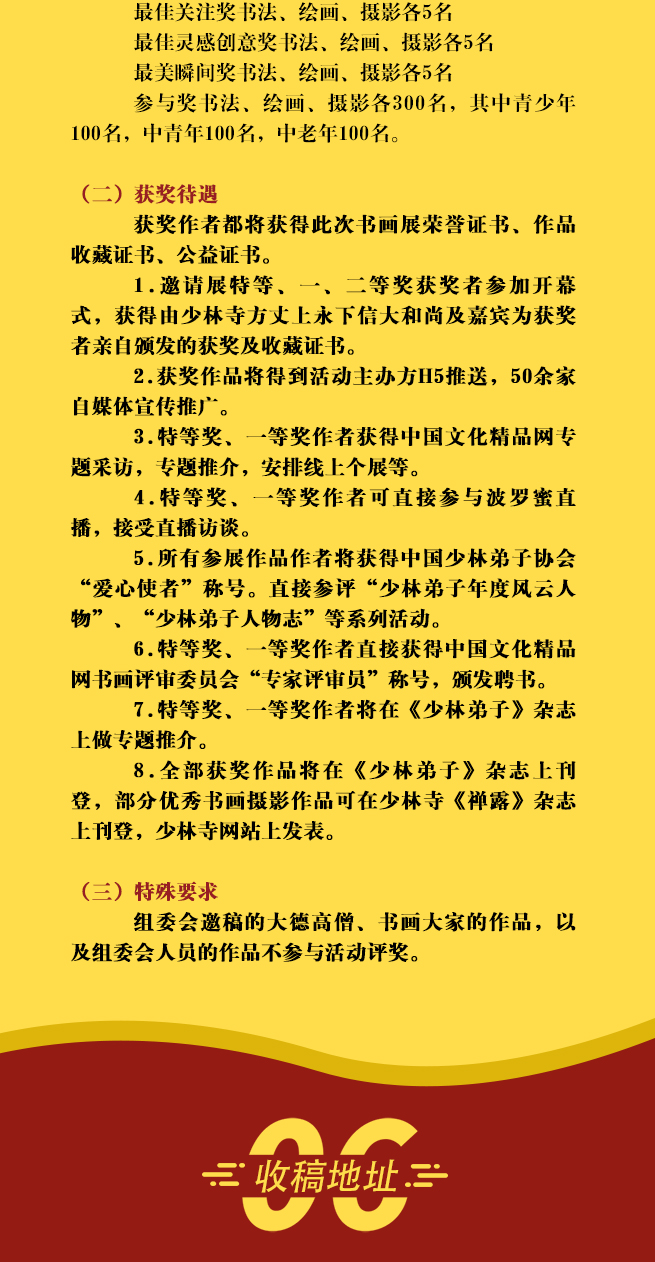 最佳关注奖书法、绘画、摄影各5名

最佳灵感创意奖书法、绘画、摄影各5名

最美瞬间奖书法、绘画、摄影各5名

参与奖书法、绘画、摄影各300名，其中青少年100名，中青年100名，中老年100名。

（二）获奖待遇

获奖作者都将获得此次书画展荣誉证书、作品收藏证书、公益证书。

1.邀请展特等、一、二等奖获奖者参加开幕式，获得由少林寺方丈上永下信大和尚及嘉宾为获奖者亲自颁发的获奖及收藏证书。

2.获奖作品将得到活动主办方H5推送，50余家自媒体宣传推广。

3.特等奖、一等奖作者获得中国文化精品网专题采访，专题推介，安排线上个展等。

4.特等奖、一等奖作者可直接参与波罗蜜直播，接受直播访谈。

5.所有参展作品作者将获得中国少林弟子协会“爱心使者”称号。直接参评“少林弟子年度风云人物”、“少林弟子人物志”等系列活动。

6.特等奖、一等奖作者直接获得中国文化精品网书画评审委员会“专家评审员”称号，颁发聘书。

7.特等奖、一等奖作者将在《少林弟子》杂志上做专题推介。

8.全部获奖作品将在《少林弟子》杂志上刊登，部分优秀书画摄影作品可在少林寺《禅露》杂志上刊登，少林寺网站上发表。

（三）特殊要求

组委会邀稿的大德高僧、书画大家的作品，以及组委会人员的作品不参与活动评奖。

06

收稿地址